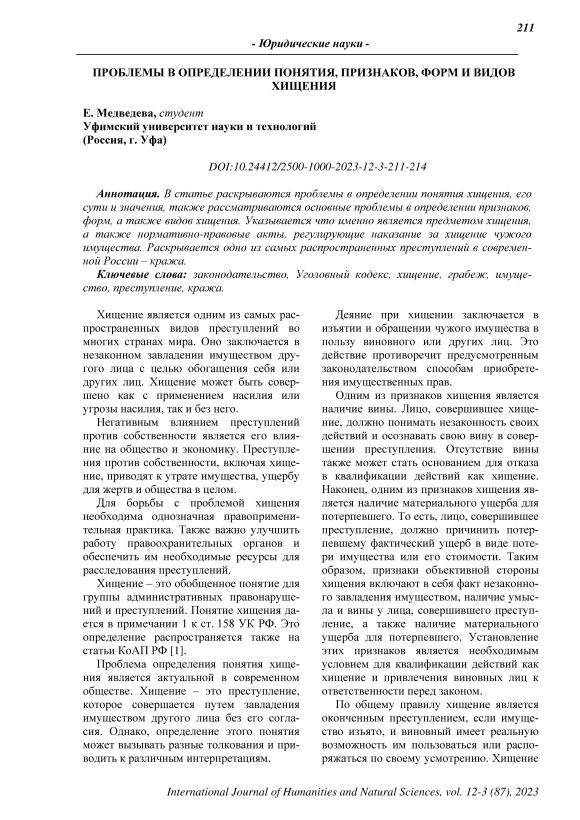 211

- Юридические науки -

ПРОБЛЕМЫ В ОПРЕДЕЛЕНИИ ПОНЯТИЯ, ПРИЗНАКОВ, ФОРМ И ВИДОВ ХИЩЕНИЯ

Е. Медведева, студент
Уфимский университет науки и технологий
(Россия, г. Уфа)

DOI:10.24412/2500-1000-2023-12-3-211-214

Аннотация. В статье раскрываются проблемы в определении понятия хищения, его сути и значения, также рассматриваются основные проблемы в определении признаков, форм, а также видов хищения. Указывается что именно является предметом хищения, а также нормативно-правовые акты, регулирующие наказание за хищение чужого имущества. Раскрывается одно из самых распространенных преступлений в современной России – кража.

Ключевые слова: законодательство, Уголовный кодекс, хищение, грабеж, имущество, преступление, кража.

Хищение является одним из самых распространенных видов преступлений во многих странах мира. Оно заключается в незаконном завладении имуществом другого лица с целью обогащения себя или других лиц. Хищение может быть совершено как с применением насилия или угрозы насилия, так и без него.

Негативным влиянием преступлений против собственности является его влияние на общество и экономику. Преступления против собственности, включая хищение, приводят к утрате имущества, ущербу для жертв и общества в целом.

Для борьбы с проблемой хищения необходима однозначная правоприменительная практика. Также важно улучшить работу правоохранительных органов и обеспечить им необходимые ресурсы для расследования преступлений.

Хищение – это обобщенное понятие для группы административных правонарушений и преступлений. Понятие хищения дается в примечании 1 к ст. 158 УК РФ. Это определение распространяется также на статьи КоАП РФ [1].

Проблема определения понятия хищения является актуальной в современном обществе. Хищение – это преступление, которое совершается путем завладения имуществом другого лица без его согласия. Однако, определение этого понятия может вызывать разные толкования и приводить к различным интерпретациям.

Деяние при хищении заключается в изъятии и обращении чужого имущества в пользу виновного или других лиц. Это действие противоречит предусмотренным законодательством способам приобретения имущественных прав.

Одним из признаков хищения является наличие вины. Лицо, совершившее хищение, должно понимать незаконность своих действий и осознавать свою вину в совершении преступления. Отсутствие вины также может стать основанием для отказа в квалификации действий как хищение. Наконец, одним из признаков хищения является наличие материального ущерба для потерпевшего. То есть, лицо, совершившее преступление, должно причинить потерпевшему фактический ущерб в виде потери имущества или его стоимости. Таким образом, признаки объективной стороны хищения включают в себя факт незаконного завладения имуществом, наличие умысла и вины у лица, совершившего преступление, а также наличие материального ущерба для потерпевшего. Установление этих признаков является необходимым условием для квалификации действий как хищение и привлечения виновных лиц к ответственности перед законом.

По общему правилу хищение является оконченным преступлением, если имущество изъято, и виновный имеет реальную возможность им пользоваться или распоряжаться по своему усмотрению. Хищение

International Journal of Humanities and Natural Sciences, vol. 12-3 (87), 2023